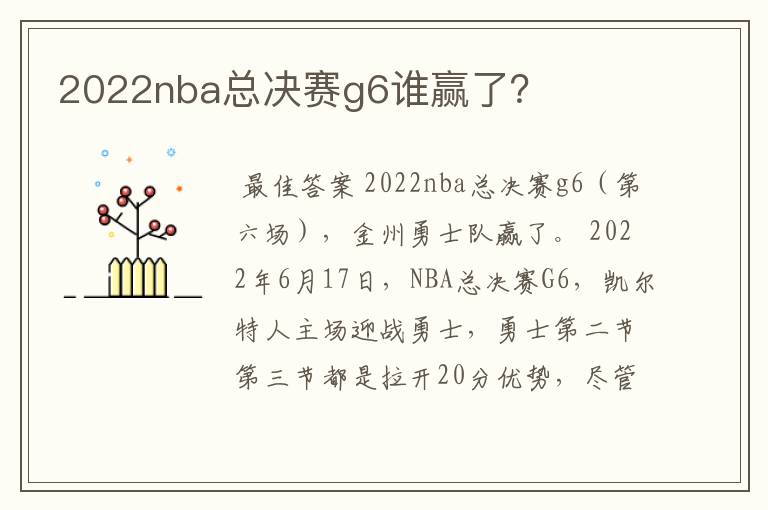 2022nba总决赛g6谁赢了?

最佳答案 2022nba总决赛g6（第六场），金州勇士队赢了。2022年6月17日，NBA总决赛G6，凯尔特人主场迎战勇士，勇士第二节第三节都是拉开20分优势，尽管